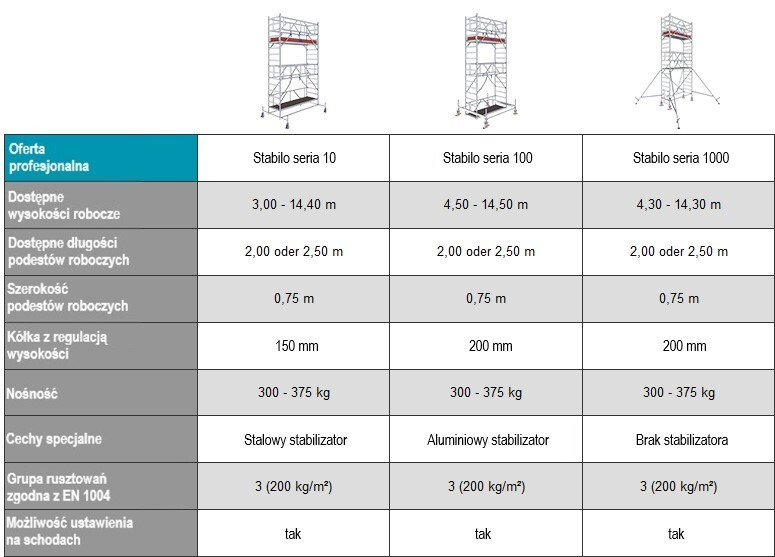 | Oferta profesjonalna | Stabilo seria 10 | Stabilo seria 100 | Stabilo seria 1000 |
|---|---|---|---|
| Dostępne wysokości robocze | 3,00 - 14,40 m | 4,50 - 14,50 m | 4,30 - 14,30 m |
| Dostępne długości podestów roboczych | 2,00 oder 2,50 m | 2,00 oder 2,50 m | 2,00 oder 2,50 m |
| Szerokość podestów roboczych | 0,75 m | 0,75 m | 0,75 m |
| Kółka z regulacją wysokości | 150 mm | 200 mm | 200 mm |
| Nośność | 300 - 375 kg | 300 - 375 kg | 300 - 375 kg |
| Cechy specjalne | Stalowy stabilizator | Aluminiowy stabilizator | Brak stabilizatora |
| Grupa rusztowań zgodna z EN 1004 | 3 (200 kg/m²) | 3 (200 kg/m²) | 3 (200 kg/m²) |
| Możliwość ustawienia na schodach | tak | tak | tak |